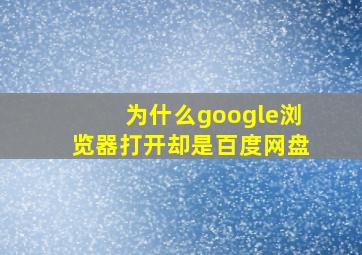 为什么google浏览器打开却是百度网盘